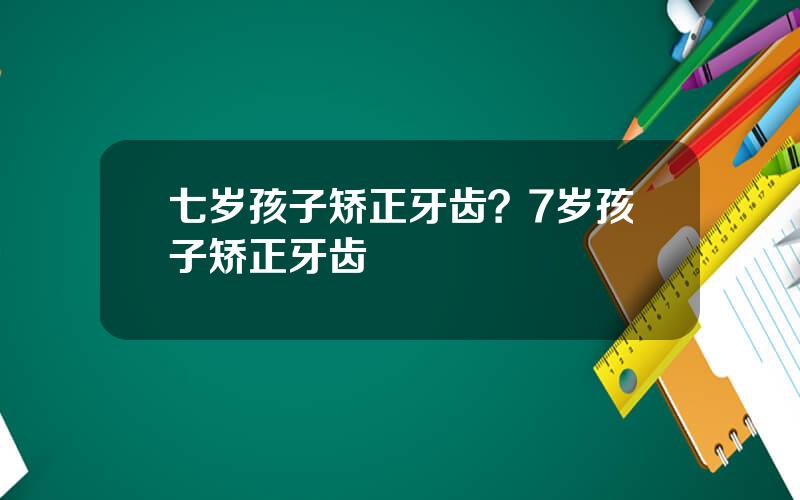 七岁孩子矫正牙齿？7岁孩子矫正牙齿